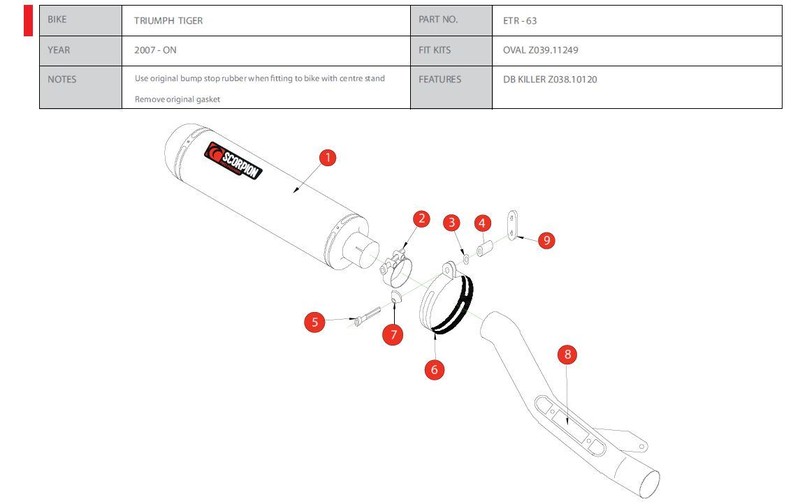 | BIKE | TRIUMPH TIGER | PART NO. | ETR - 63 |
|---|---|---|---|
| YEAR | 2007 - ON | FIT KITS | OVAL Z039.11249 |
| NOTES | Use original bump stop rubber when fitting to bike with centre stand Remove original gasket | FEATURES | DB KILLER Z038.10120 |

SCORPION

1

2

3

4

9

5

7

6

8